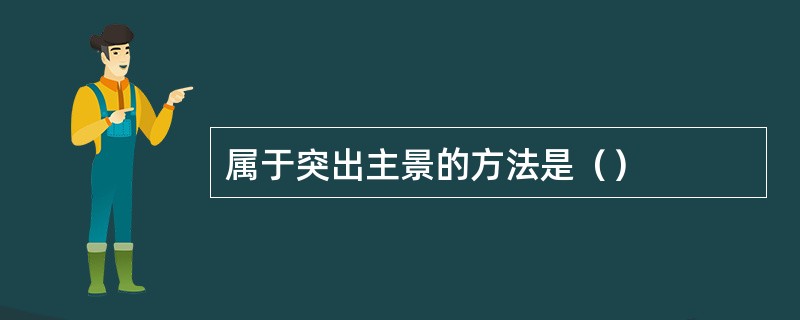 属于突出主景的方法是（）